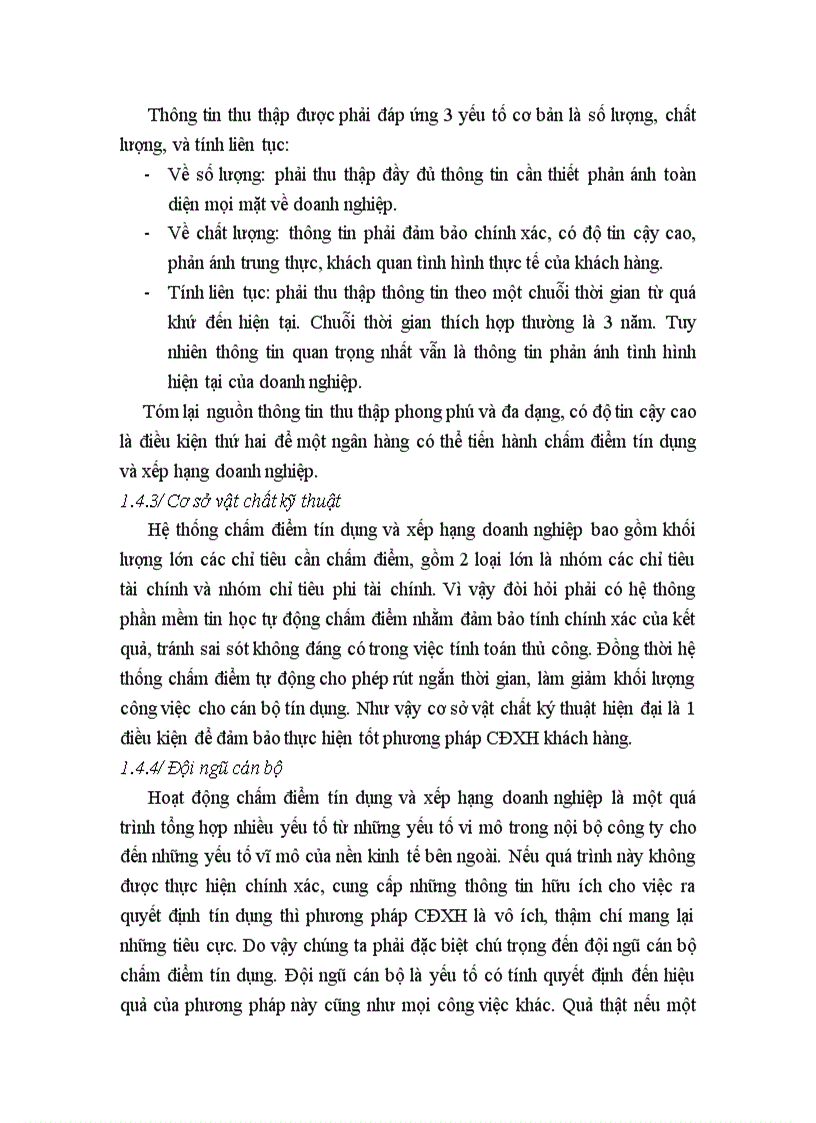 Thông tin thu thập được phải đáp ứng 3 yếu tố cơ bản là số lượng, chất lượng, và tính liên tục:

- Về số lượng: phải thu thập đầy đủ thông tin cần thiết phản ánh toàn diện mọi mặt về doanh nghiệp.
- Về chất lượng: thông tin phải đảm bảo chính xác, có độ tin cậy cao, phản ánh trung thực, khách quan tình hình thực tế của khách hàng.
- Tính liên tục: phải thu thập thông tin theo một chuỗi thời gian từ quá khứ đến hiện tại. Chuỗi thời gian thích hợp thường là 3 năm. Tuy nhiên thông tin quan trọng nhất vẫn là thông tin phản ánh tình hình hiện tại của doanh nghiệp.

Tóm lại nguồn thông tin thu thập phong phú và đa dạng, có độ tin cậy cao là điều kiện thứ hai để một ngân hàng có thể tiến hành chấm điểm tín dụng và xếp hạng doanh nghiệp.

1.4.3/ Cơ sở vật chất kỹ thuật

Hệ thống chấm điểm tín dụng và xếp hạng doanh nghiệp bao gồm khối lượng lớn các chỉ tiêu cần chấm điểm, gồm 2 loại lớn là nhóm các chỉ tiêu tài chính và nhóm chỉ tiêu phi tài chính. Vì vậy đòi hỏi phải có hệ thông phần mềm tin học tự động chấm điểm nhằm đảm bảo tính chính xác của kết quả, tránh sai sót không đáng có trong việc tính toán thủ công. Đồng thời hệ thống chấm điểm tự động cho phép rút ngắn thời gian, làm giảm khối lượng công việc cho cán bộ tín dụng. Như vậy cơ sở vật chất ký thuật hiện đại là 1 điều kiện để đảm bảo thực hiện tốt phương pháp CĐXH khách hàng.

1.4.4/ Đội ngũ cán bộ

Hoạt động chấm điểm tín dụng và xếp hạng doanh nghiệp là một quá trình tổng hợp nhiều yếu tố từ những yếu tố vi mô trong nội bộ công ty cho đến những yếu tố vĩ mô của nền kinh tế bên ngoài. Nếu quá trình này không được thực hiện chính xác, cung cấp những thông tin hữu ích cho việc ra quyết định tín dụng thì phương pháp CĐXH là vô ích, thậm chí mang lại những tiêu cực. Do vậy chúng ta phải đặc biệt chú trọng đến đội ngũ cán bộ chấm điểm tín dụng. Đội ngũ cán bộ là yếu tố có tính quyết định đến hiệu quả của phương pháp này cũng như mọi công việc khác. Quả thật nếu một